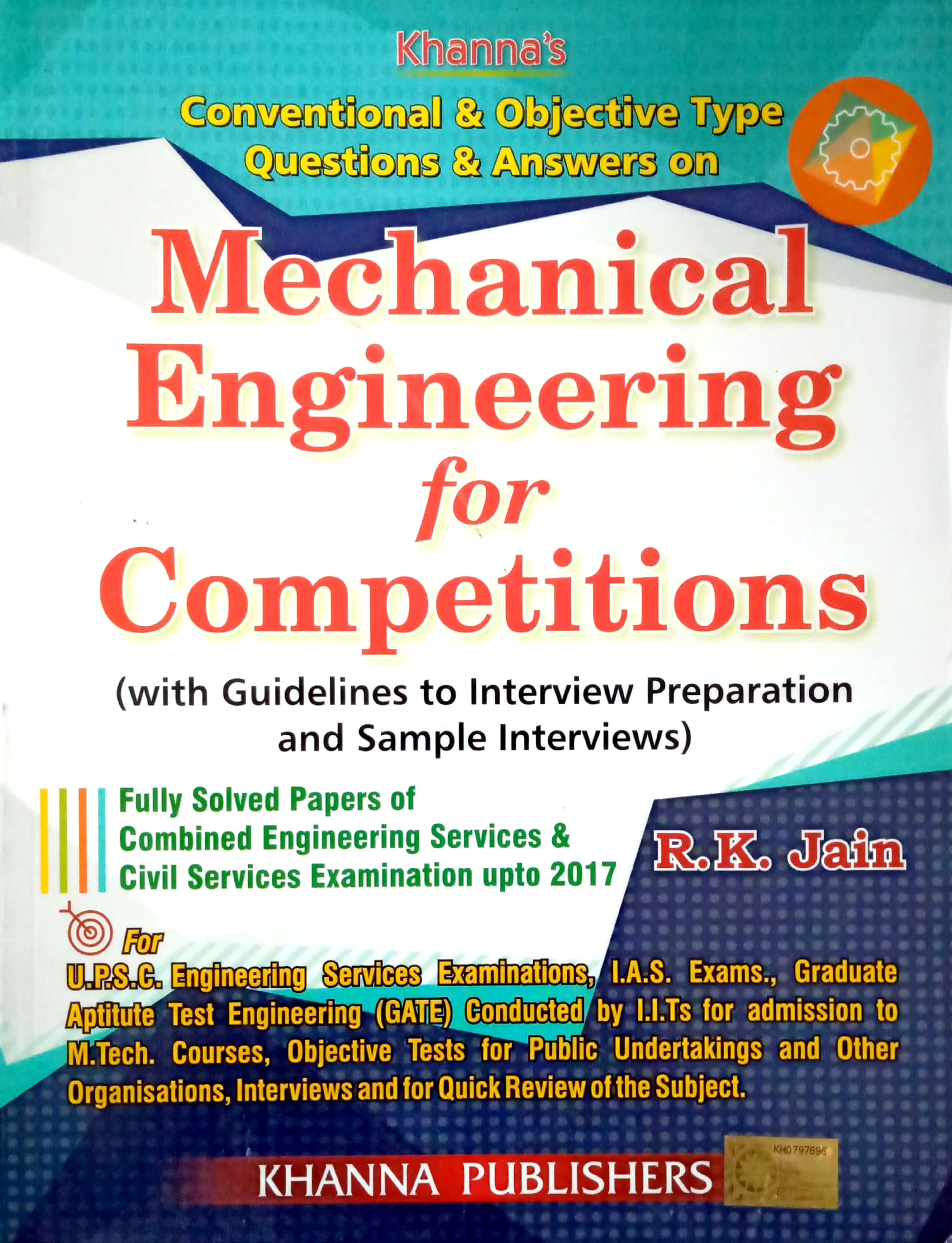 Khanna's

Conventional & Objective Type Questions & Answers on

Mechanical Engineering for Competitions

(with Guidelines to Interview Preparation and Sample Interviews)

Fully Solved Papers of Combined Engineering Services & Civil Services Examination upto 2017

R.K. Jain

For

U.P.S.C. Engineering Services Examinations, I.A.S. Exams., Graduate Aptitute Test Engineering (GATE) Conducted by I.I.Ts for admission to M.Tech. Courses, Objective Tests for Public Undertakings and Other Organisations, Interviews and for Quick Review of the Subject.

KHANNA PUBLISHERS

KH0797696